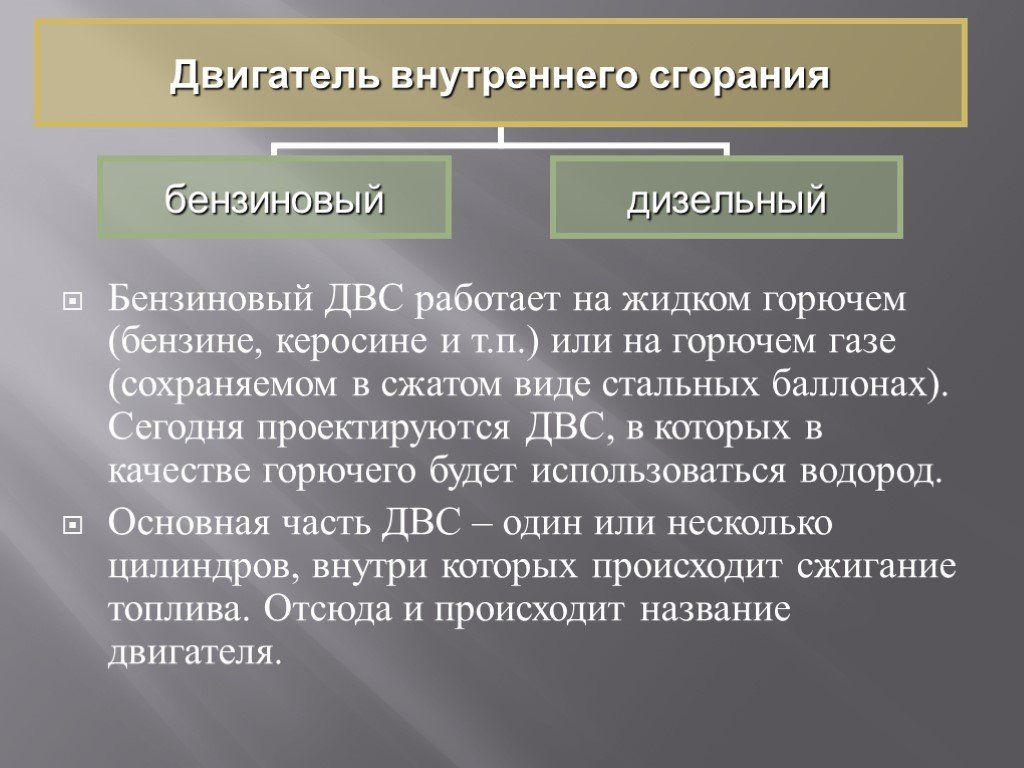 Двигатель внутреннего сгорания

бензиновый

дизельный

Бензиновый ДВС работает на жидком горючем (бензине, керосине и т.п.) или на горючем газе (сохраняемом в сжатом виде стальных баллонах). Сегодня проектируются ДВС, в которых в качестве горючего будет использоваться водород.

Основная часть ДВС – один или несколько цилиндров, внутри которых происходит сжигание топлива. Отсюда и происходит название двигателя.